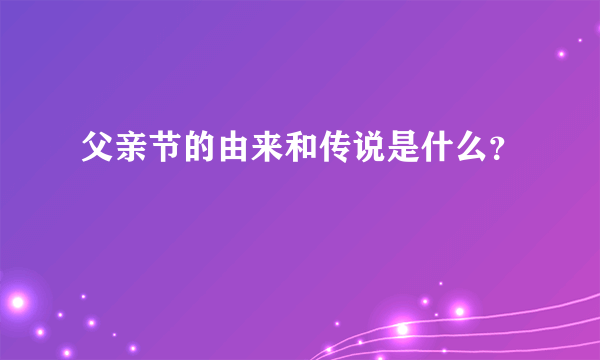 父亲节的由来和传说是什么?